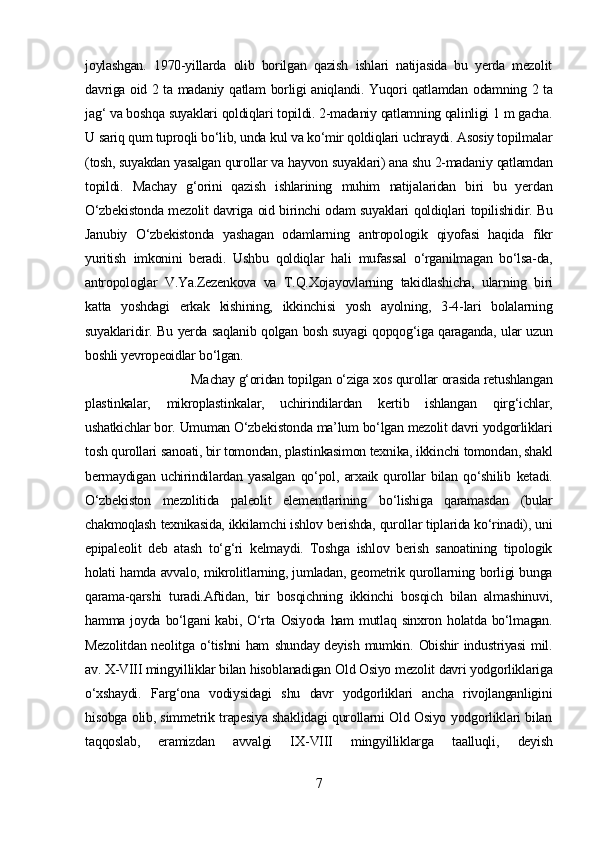 joylashgan.  1970-yillarda  olib  borilgan  qazish  ishlari  natijasida  bu  yerda  mezolit davriga oid 2 ta madaniy qatlam borligi aniqlandi. Yuqori qatlamdan odamning 2 ta jag‘ va boshqa suyaklari qoldiqlari topildi. 2-madaniy qatlamning qalinligi 1 m gacha. U sariq qum tuproqli bo‘lib, unda kul va ko‘mir qoldiqlari uchraydi. Asosiy topilmalar (tosh, suyakdan yasalgan qurollar va hayvon suyaklari) ana shu 2-madaniy qatlamdan topildi.  Machay  g‘orini  qazish  ishlarining  muhim  natijalaridan  biri  bu  yerdan O‘zbekistonda mezolit davriga oid birinchi odam suyaklari qoldiqlari topilishidir. Bu Janubiy  O‘zbekistonda  yashagan  odamlarning  antropologik  qiyofasi  haqida  fikr yuritish  imkonini  beradi.  Ushbu  qoldiqlar  hali  mufassal  o‘rganilmagan  bo‘lsa-da, antropologlar  V.Ya.Zezenkova  va  T.Q.Xojayovlarning  takidlashicha,  ularning  biri katta  yoshdagi  erkak  kishining,  ikkinchisi  yosh  ayolning,  3-4-lari  bolalarning suyaklaridir. Bu yerda saqlanib qolgan bosh suyagi qopqog‘iga qaraganda, ular uzun boshli yevropeoidlar bo‘lgan.

Machay g‘oridan topilgan o‘ziga xos qurollar orasida retushlangan plastinkalar,  mikroplastinkalar,  uchirindilardan  kertib  ishlangan  qirg‘ichlar, ushatkichlar bor. Umuman O‘zbekistonda ma’lum bo‘lgan mezolit davri yodgorliklari tosh qurollari sanoati, bir tomondan, plastinkasimon texnika, ikkinchi tomondan, shakl bermaydigan uchirindilardan yasalgan qo‘pol, arxaik qurollar bilan qo‘shilib ketadi. O‘zbekiston  mezolitida  paleolit  elementlarining  bo‘lishiga  qaramasdan  (bular chakmoqlash texnikasida, ikkilamchi ishlov berishda, qurollar tiplarida ko‘rinadi), uni epipaleolit  deb  atash  to‘g‘ri  kelmaydi.  Toshga  ishlov  berish  sanoatining  tipologik holati hamda avvalo, mikrolitlarning, jumladan, geometrik qurollarning borligi bunga qarama-qarshi  turadi.Aftidan,  bir  bosqichning  ikkinchi  bosqich  bilan  almashinuvi, hamma joyda bo‘lgani kabi, O‘rta Osiyoda ham mutlaq sinxron holatda bo‘lmagan. Mezolitdan neolitga o‘tishni ham shunday deyish mumkin. Obishir industriyasi mil. av. X-VIII mingyilliklar bilan hisoblanadigan Old Osiyo mezolit davri yodgorliklariga o‘xshaydi.  Farg‘ona  vodiysidagi  shu  davr  yodgorliklari  ancha  rivojlanganligini hisobga olib, simmetrik trapesiya shaklidagi qurollarni Old Osiyo yodgorliklari bilan taqqoslab,  eramizdan  avvalgi  IX-VIII  mingyilliklarga  taalluqli,  deyish

7